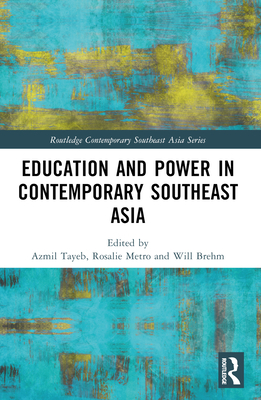 Routledge Contemporary Southeast Asia Series

EDUCATION AND POWER IN CONTEMPORARY SOUTHEAST ASIA

Edited by
Azmil Tayeb, Rosalie Metro and Will Brehm

ROUTLEDGE